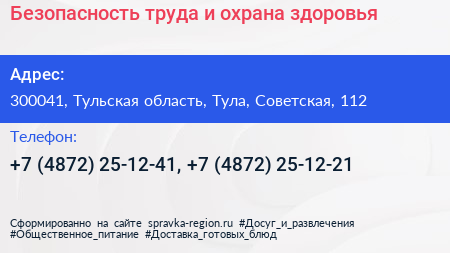 Безопасность труда и охрана здоровья

Адрес:

300041, Тульская область, Тула, Советская, 112

Телефон:

+7 (4872) 25-12-41, +7 (4872) 25-12-21

Сформированно на сайте spravka-region.ru #Досуг_и_развлечения #Общественное_питание #Доставка_готовых_блюд